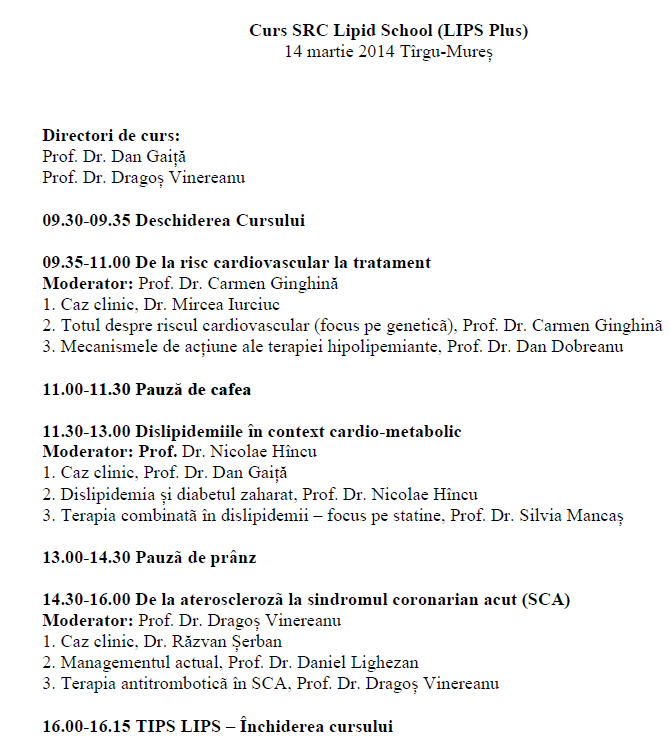 Curs SRC Lipid School (LIPS Plus)
14 martie 2014 Tîrgu-Mureș

Directori de curs:
Prof. Dr. Dan Gaiță
Prof. Dr. Dragoș Vinereanu

09.30-09.35 Deschiderea Cursului

09.35-11.00 De la risc cardiovascular la tratament
Moderator: Prof. Dr. Carmen Ginghină
1. Caz clinic, Dr. Mircea Iurciuc
2. Totul despre riscul cardiovascular (focus pe genetică), Prof. Dr. Carmen Ginghină
3. Mecanismele de acțiune ale terapiei hipolipemiante, Prof. Dr. Dan Dobreanu

11.00-11.30 Pauză de cafea

11.30-13.00 Dislipidemiile în context cardio-metabolic
Moderator: Prof. Dr. Nicolae Hîncu
1. Caz clinic, Prof. Dr. Dan Gaiță
2. Dislipidemia și diabetul zaharat, Prof. Dr. Nicolae Hîncu
3. Terapia combinată în dislipidemii – focus pe statine, Prof. Dr. Silvia Mancaș

13.00-14.30 Pauză de prânz

14.30-16.00 De la ateroscleroză la sindromul coronarian acut (SCA)
Moderator: Prof. Dr. Dragoș Vinereanu
1. Caz clinic, Dr. Răzvan Șerban
2. Managementul actual, Prof. Dr. Daniel Lighezan
3. Terapia antitrombotică în SCA, Prof. Dr. Dragoș Vinereanu

16.00-16.15 TIPS LIPS – Închiderea cursului